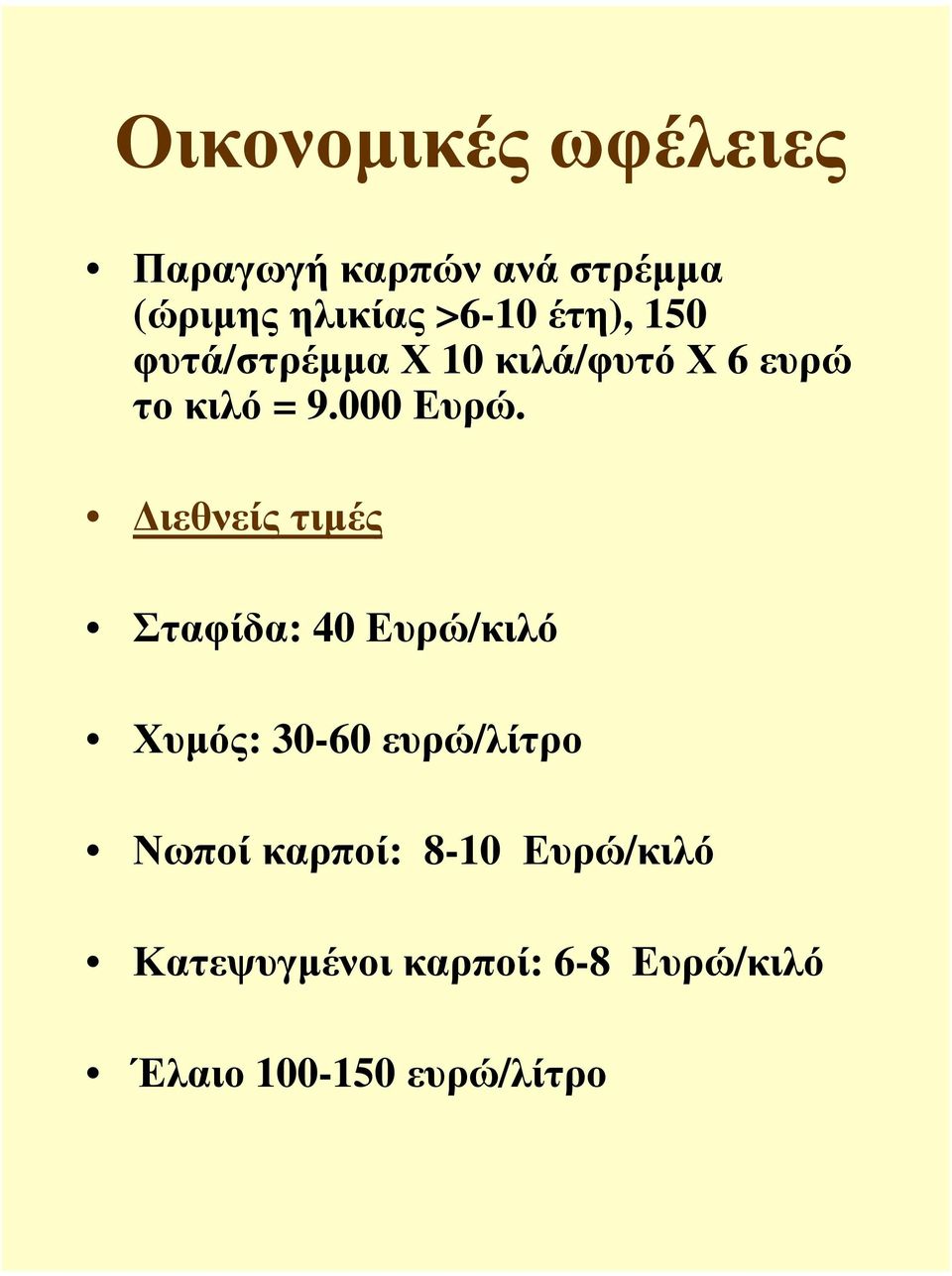 Οικονομικές ωφέλειες

• Παραγωγή καρπών ανά στρέμμα (ώριμης ηλικίας >6-10 έτη), 150 φυτά/στρέμμα Χ 10 κιλά/φυτό Χ 6 ευρώ το κιλό = 9.000 Ευρώ.

• Διεθνείς τιμές

• Σταφίδα: 40 Ευρώ/κιλό

• Χυμός: 30-60 ευρώ/λίτρο

• Νωποί καρποί: 8-10 Ευρώ/κιλό

• Κατεψυγμένοι καρποί: 6-8 Ευρώ/κιλό

• Έλαιο 100-150 ευρώ/λίτρο